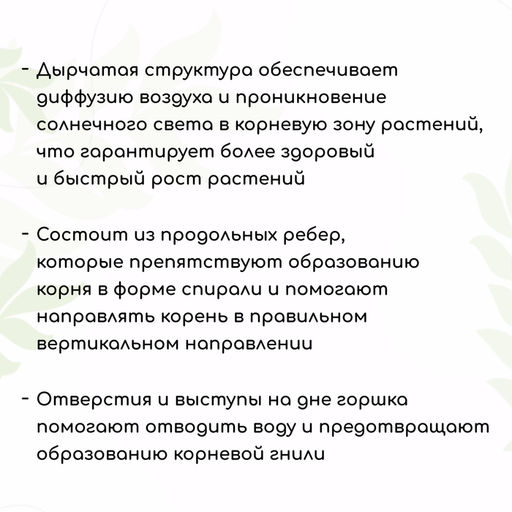 - Дырчатая структура обеспечивает диффузию воздуха и проникновение солнечного света в корневую зону растений, что гарантирует более здоровый и быстрый рост растений

- Состоит из продольных ребер, которые препятствуют образованию корня в форме спирали и помогают направлять корень в правильном вертикальном направлении

- Отверстия и выступы на дне горшка помогают отводить воду и предотвращают образованию корневой гнили